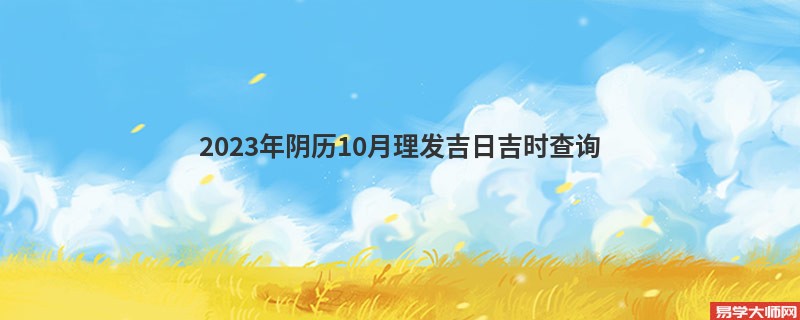 2023年阴历10月理发吉日吉时查询

易学大师网